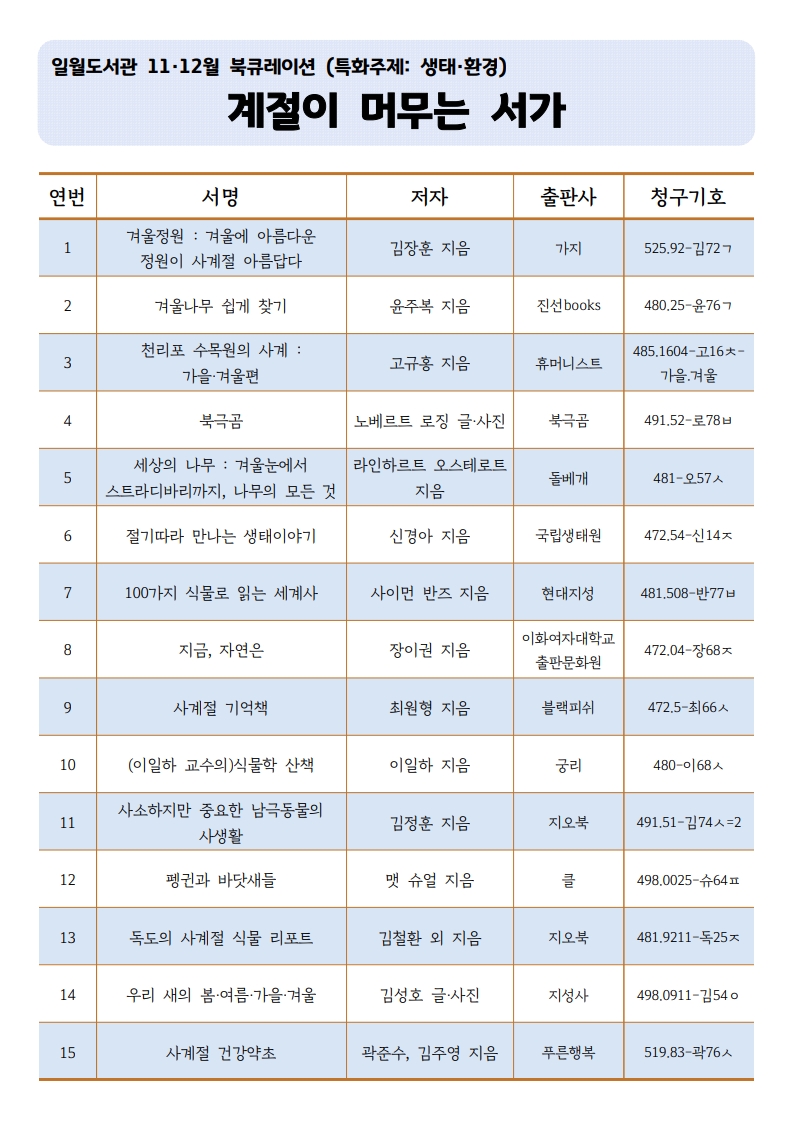 일월도서관 11·12월 북큐레이션 (특화주제: 생태·환경)

계절이 머무는 서가

| 연번 | 서명 | 저자 | 출판사 | 청구기호 |
|---|---|---|---|---|
| 1 | 겨울정원 : 겨울에 아름다운 정원이 사계절 아름답다 | 김장훈 지음 | 가지 | 525.92-김72ㄱ |
| 2 | 겨울나무 쉽게 찾기 | 윤주복 지음 | 진선books | 480.25-윤76ㄱ |
| 3 | 천리포 수목원의 사계 : 가을·겨울편 | 고규홍 지음 | 휴머니스트 | 485.1604-고16ㅊ-가을.겨울 |
| 4 | 북극곰 | 노베르트 로징 글·사진 | 북극곰 | 491.52-로78ㅂ |
| 5 | 세상의 나무 : 겨울눈에서 스트라디바리까지, 나무의 모든 것 | 라인하르트 오스테로트 지음 | 돌베개 | 481-오57ㅅ |
| 6 | 절기따라 만나는 생태이야기 | 신경아 지음 | 국립생태원 | 472.54-신14ㅈ |
| 7 | 100가지 식물로 읽는 세계사 | 사이먼 반즈 지음 | 현대지성 | 481.508-반77ㅂ |
| 8 | 지금, 자연은 | 장이권 지음 | 이화여자대학교 출판문화원 | 472.04-장68ㅈ |
| 9 | 사계절 기억책 | 최원형 지음 | 블랙피쉬 | 472.5-최66ㅅ |
| 10 | (이일하 교수의)식물학 산책 | 이일하 지음 | 궁리 | 480-이68ㅅ |
| 11 | 사소하지만 중요한 남극동물의 사생활 | 김정훈 지음 | 지오북 | 491.51-김74ㅅ=2 |
| 12 | 펭귄과 바닷새들 | 맷 슈얼 지음 | 클 | 498.0025-슈64ㅍ |
| 13 | 독도의 사계절 식물 리포트 | 김철환 외 지음 | 지오북 | 481.9211-독25ㅈ |
| 14 | 우리 새의 봄·여름·가을·겨울 | 김성호 글·사진 | 지성사 | 498.0911-김54ㅇ |
| 15 | 사계절 건강약초 | 곽준수, 김주영 지음 | 푸른행복 | 519.83-곽76ㅅ |